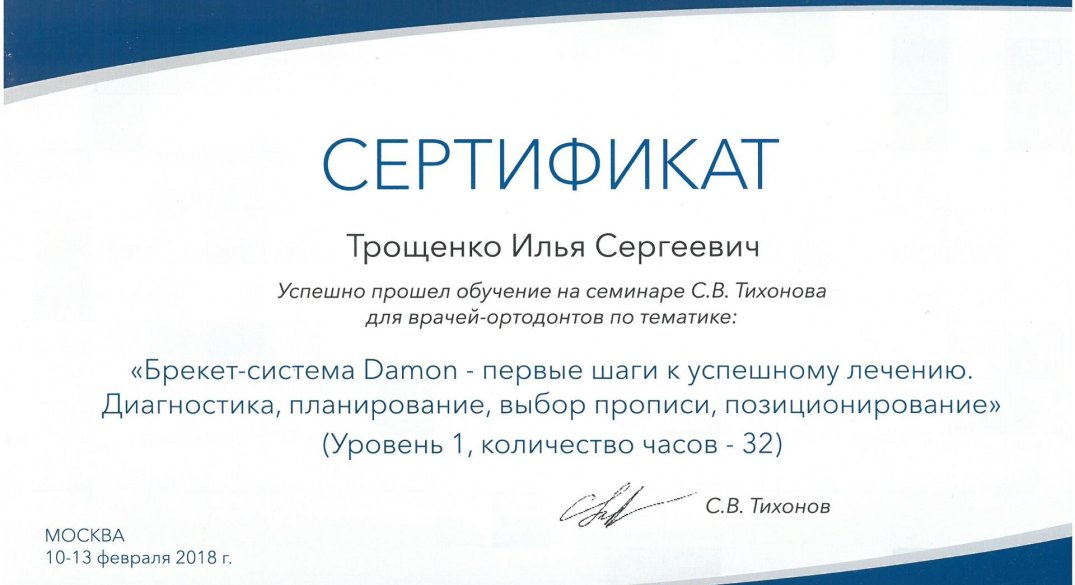 СЕРТИФИКАТ

Трощенко Илья Сергеевич

Успешно прошел обучение на семинаре С.В. Тихонова для врачей-ортодонтов по тематике:

«Брекет-система Damon - первые шаги к успешному лечению. Диагностика, планирование, выбор прописи, позиционирование»
(Уровень 1, количество часов - 32)

С.В. Тихонов

МОСКВА
10-13 февраля 2018 г.